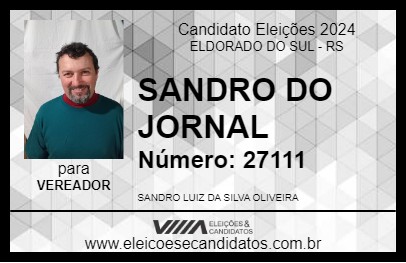 Candidato Eleições 2024
ELDORADO DO SUL - RS

SANDRO DO JORNAL

Número: 27111

para
VEREADOR

SANDRO LUIZ DA SILVA OLIVEIRA

VIIIA ELEIÇÕES & CANDIDATOS

www.eleicoesecandidatos.com.br